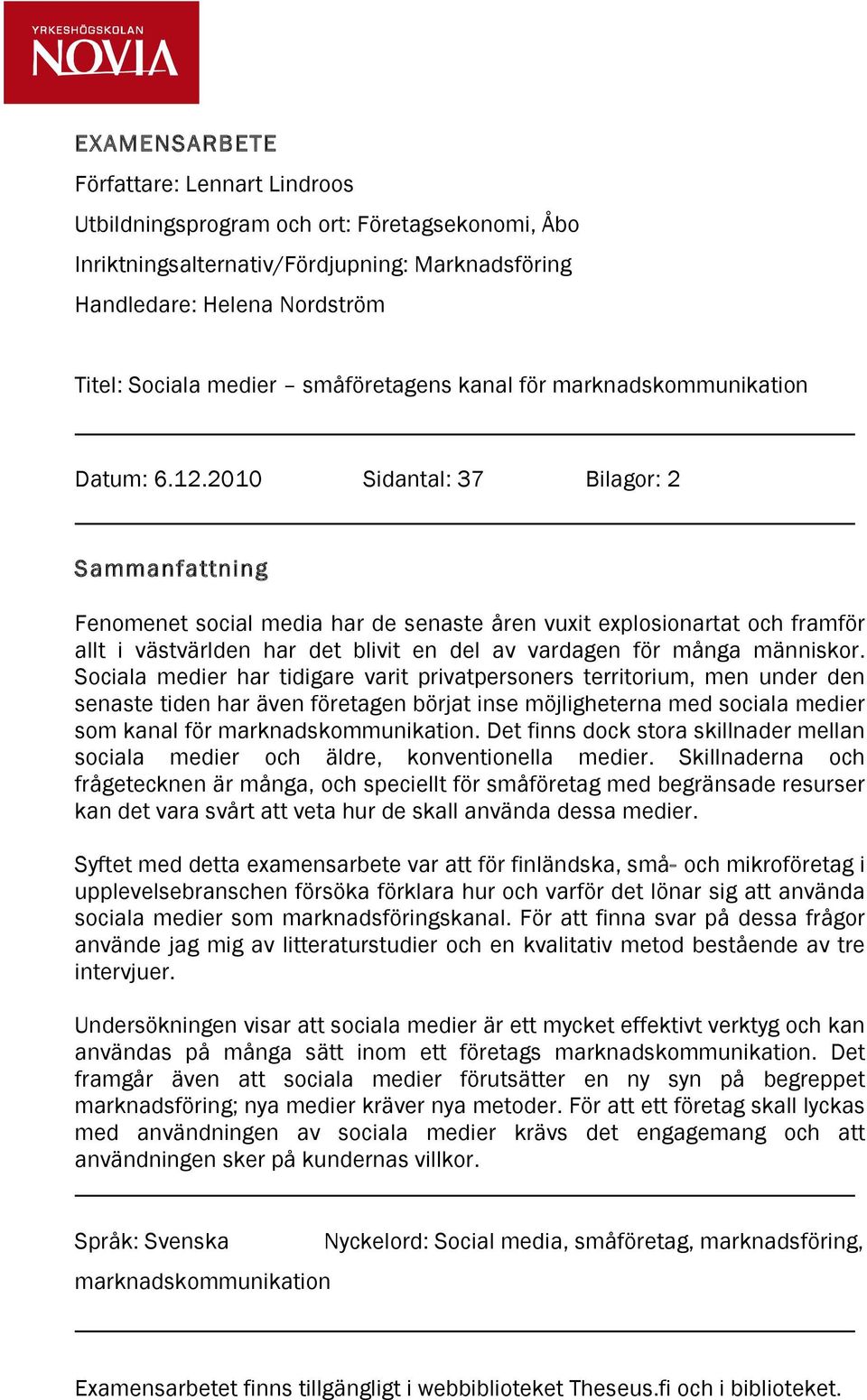 YRKESHÖGSKOLAN
NOVIA

EXAMENSARBETE

Författare: Lennart Lindroos

Utbildningsprogram och ort: Företagsekonomi, Åbo

Inriktningsalternativ/Fördjupning: Marknadsföring

Handledare: Helena Nordström

Titel: Sociala medier – småföretagens kanal för marknadskommunikation

Datum: 6.12.2010 Sidantal: 37 Bilagor: 2

Sammanfattning

Fenomenet social media har de senaste åren vuxit explosionartat och framför allt i västvärlden har det blivit en del av vardagen för många människor. Sociala medier har tidigare varit privatpersoners territorium, men under den senaste tiden har även företagen börjat inse möjligheterna med sociala medier som kanal för marknadskommunikation. Det finns dock stora skillnader mellan sociala medier och äldre, konventionella medier. Skillnaderna och frågetecknen är många, och speciellt för småföretag med begränsade resurser kan det vara svårt att veta hur de skall använda dessa medier.

Syftet med detta examensarbete var att för finländska, små- och mikroföretag i upplevelsebranschen försöka förklara hur och varför det lönar sig att använda sociala medier som marknadsföringskanal. För att finna svar på dessa frågor använde jag mig av litteraturstudier och en kvalitativ metod bestående av tre intervjuer.

Undersökningen visar att sociala medier är ett mycket effektivt verktyg och kan användas på många sätt inom ett företags marknadskommunikation. Det framgår även att sociala medier förutsätter en ny syn på begreppet marknadsföring; nya medier kräver nya metoder. För att ett företag skall lyckas med användningen av sociala medier krävs det engagemang och att användningen sker på kundernas villkor.

Språk: Svenska Nyckelord: Social media, småföretag, marknadsföring, marknadskommunikation

Examensarbetet finns tillgängligt i webbiblioteket Theseus.fi och i biblioteket.